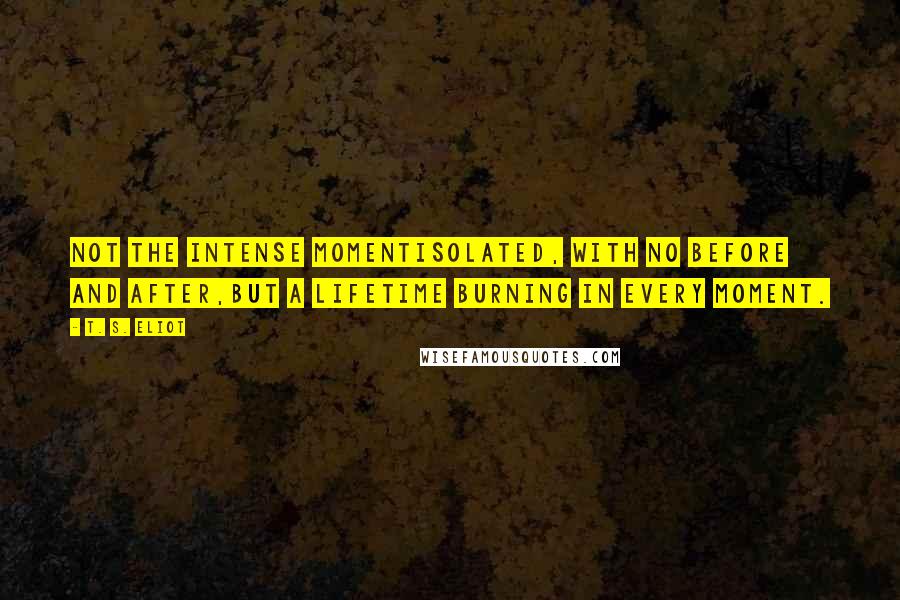 NOT THE INTENSE MOMENTISOLATED, WITH NO BEFORE AND AFTER,BUT A LIFETIME BURNING IN EVERY MOMENT.

- T. S. ELIOT

WISEFAMOUSQUOTES.COM